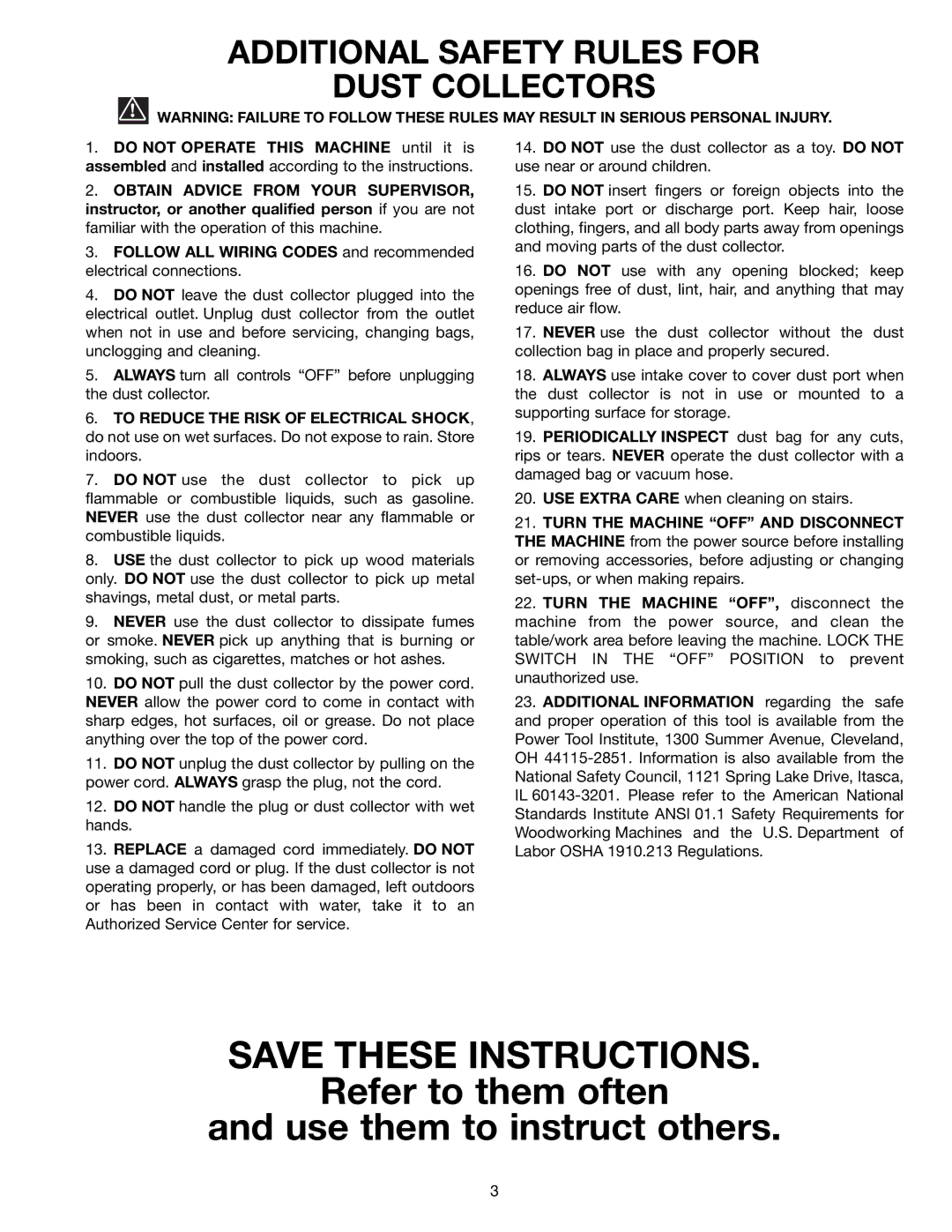 ADDITIONAL SAFETY RULES FOR DUST COLLECTORS

WARNING: FAILURE TO FOLLOW THESE RULES MAY RESULT IN SERIOUS PERSONAL INJURY.

1. DO NOT OPERATE THIS MACHINE until it is assembled and installed according to the instructions.

2. OBTAIN ADVICE FROM YOUR SUPERVISOR, instructor, or another qualified person if you are not familiar with the operation of this machine.

3. FOLLOW ALL WIRING CODES and recommended electrical connections.

4. DO NOT leave the dust collector plugged into the electrical outlet. Unplug dust collector from the outlet when not in use and before servicing, changing bags, unclogging and cleaning.

5. ALWAYS turn all controls “OFF” before unplugging the dust collector.

6. TO REDUCE THE RISK OF ELECTRICAL SHOCK, do not use on wet surfaces. Do not expose to rain. Store indoors.

7. DO NOT use the dust collector to pick up flammable or combustible liquids, such as gasoline. NEVER use the dust collector near any flammable or combustible liquids.

8. USE the dust collector to pick up wood materials only. DO NOT use the dust collector to pick up metal shavings, metal dust, or metal parts.

9. NEVER use the dust collector to dissipate fumes or smoke. NEVER pick up anything that is burning or smoking, such as cigarettes, matches or hot ashes.

10. DO NOT pull the dust collector by the power cord. NEVER allow the power cord to come in contact with sharp edges, hot surfaces, oil or grease. Do not place anything over the top of the power cord.

11. DO NOT unplug the dust collector by pulling on the power cord. ALWAYS grasp the plug, not the cord.

12. DO NOT handle the plug or dust collector with wet hands.

13. REPLACE a damaged cord immediately. DO NOT use a damaged cord or plug. If the dust collector is not operating properly, or has been damaged, left outdoors or has been in contact with water, take it to an Authorized Service Center for service.

14. DO NOT use the dust collector as a toy. DO NOT use near or around children.

15. DO NOT insert fingers or foreign objects into the dust intake port or discharge port. Keep hair, loose clothing, fingers, and all body parts away from openings and moving parts of the dust collector.

16. DO NOT use with any opening blocked; keep openings free of dust, lint, hair, and anything that may reduce air flow.

17. NEVER use the dust collector without the dust collection bag in place and properly secured.

18. ALWAYS use intake cover to cover dust port when the dust collector is not in use or mounted to a supporting surface for storage.

19. PERIODICALLY INSPECT dust bag for any cuts, rips or tears. NEVER operate the dust collector with a damaged bag or vacuum hose.

20. USE EXTRA CARE when cleaning on stairs.

21. TURN THE MACHINE “OFF” AND DISCONNECT THE MACHINE from the power source before installing or removing accessories, before adjusting or changing set-ups, or when making repairs.

22. TURN THE MACHINE “OFF”, disconnect the machine from the power source, and clean the table/work area before leaving the machine. LOCK THE SWITCH IN THE “OFF” POSITION to prevent unauthorized use.

23. ADDITIONAL INFORMATION regarding the safe and proper operation of this tool is available from the Power Tool Institute, 1300 Summer Avenue, Cleveland, OH 44115-2851. Information is also available from the National Safety Council, 1121 Spring Lake Drive, Itasca, IL 60143-3201. Please refer to the American National Standards Institute ANSI 01.1 Safety Requirements for Woodworking Machines and the U.S. Department of Labor OSHA 1910.213 Regulations.

SAVE THESE INSTRUCTIONS.
Refer to them often
and use them to instruct others.

3